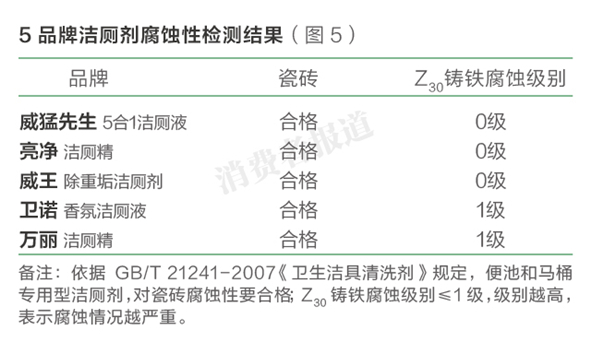 5 品牌洁厕剂腐蚀性检测结果（图 5）

| 品牌 | 瓷砖 | $Z_{30}$铸铁腐蚀级别 |
|---|---|---|
| 威猛先生 5合1洁厕液 | 合格 | 0级 |
| 亮净 洁厕精 | 合格 | 0级 |
| 威王 除重垢洁厕剂 | 合格 | 0级 |
| 卫诺 香氛洁厕液 | 合格 | 1级 |
| 万丽 洁厕精 | 合格 | 1级 |

消费者报道

备注：依据 GB/T 21241-2007《卫生洁具清洗剂》规定，便池和马桶专用型洁厕剂，对瓷砖腐蚀性要合格；$Z_{30}$ 铸铁腐蚀级别≤1 级，级别越高，表示腐蚀情况越严重。